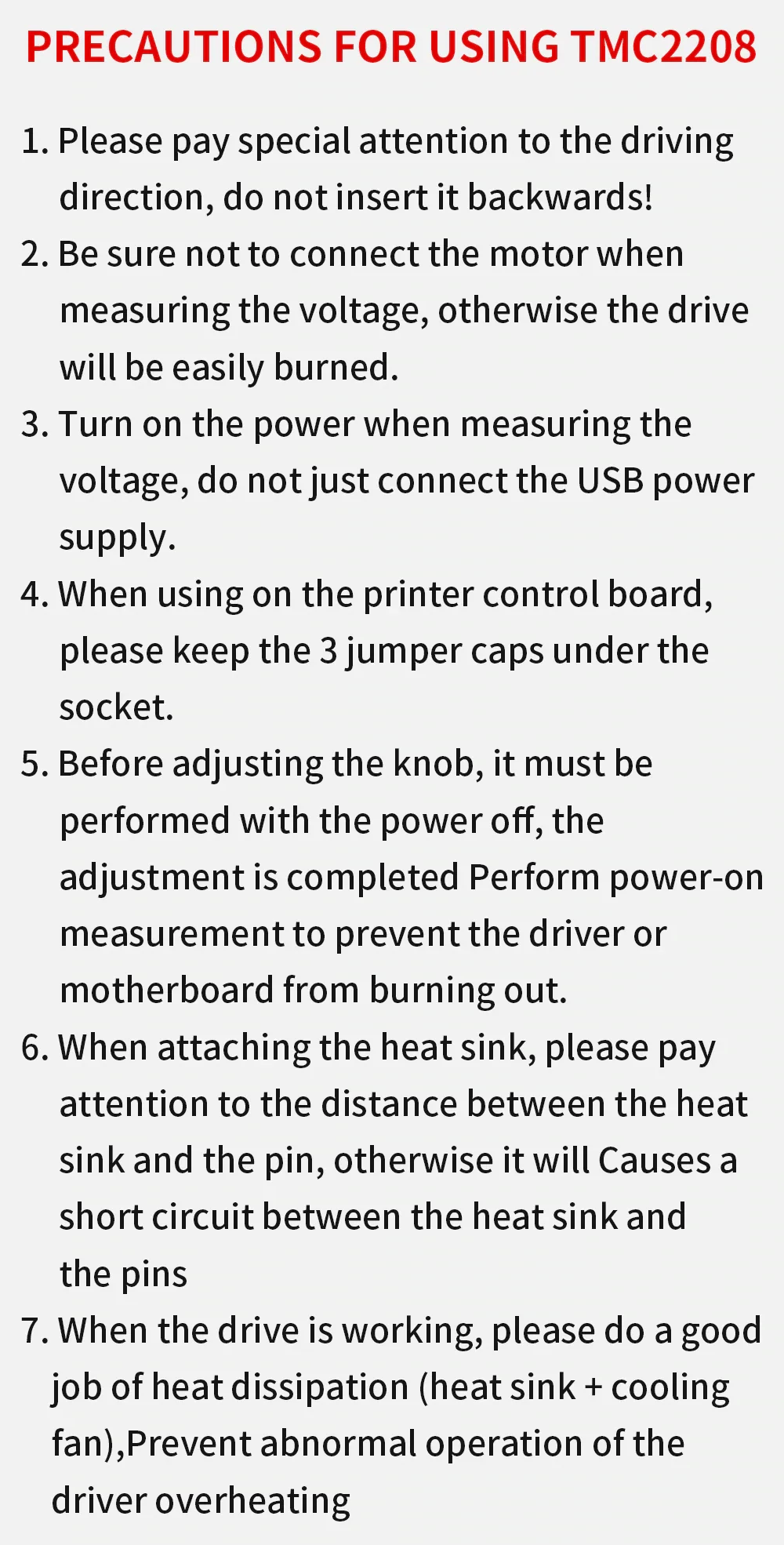 PRECAUTIONS FOR USING TMC2208

1. Please pay special attention to the driving direction, do not insert it backwards!

2. Be sure not to connect the motor when measuring the voltage, otherwise the drive will be easily burned.

3. Turn on the power when measuring the voltage, do not just connect the USB power supply.

4. When using on the printer control board, please keep the 3 jumper caps under the socket.

5. Before adjusting the knob, it must be performed with the power off, the adjustment is completed Perform power-on measurement to prevent the driver or motherboard from burning out.

6. When attaching the heat sink, please pay attention to the distance between the heat sink and the pin, otherwise it will Causes a short circuit between the heat sink and the pins

7. When the drive is working, please do a good job of heat dissipation (heat sink + cooling fan),Prevent abnormal operation of the driver overheating